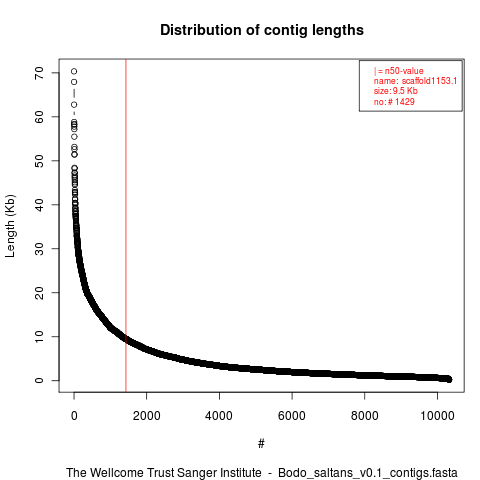 Distribution of contig lengths

| = n50-value
name: scaffold1153.1
size: 9.5 Kb
no: # 1429

Length (Kb)

70
60
50
40
30
20
10
0

0
2000
4000
6000
8000
10000

#

The Wellcome Trust Sanger Institute - Bodo_saltans_v0.1_contigs.fasta